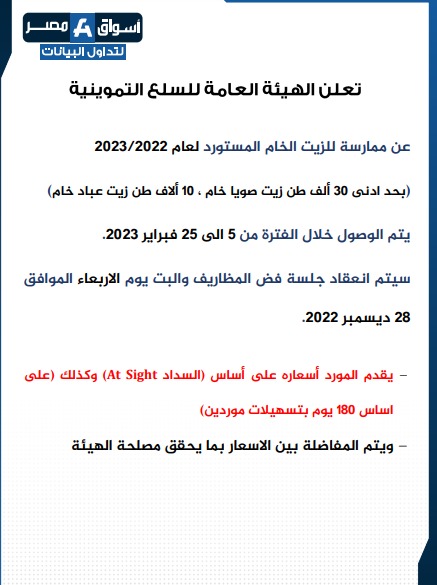 أسواق A مصر
لتداول البيانات

تعلن الهيئة العامة للسلع التموينية

عن ممارسة للزيت الخام المستورد لعام 2023/2022

(بحد ادنى 30 ألف طن زيت صويا خام ، 10 ألاف طن زيت عباد خام)

يتم الوصول خلال الفترة من 5 الى 25 فبراير 2023.

سيتم انعقاد جلسة فض المظاريف والبت يوم الاربعاء الموافق 28 ديسمبر 2022.

– يقدم المورد أسعاره على أساس (السداد At Sight) وكذلك (على اساس 180 يوم بتسهيلات موردين)

– ويتم المفاضلة بين الاسعار بما يحقق مصلحة الهيئة